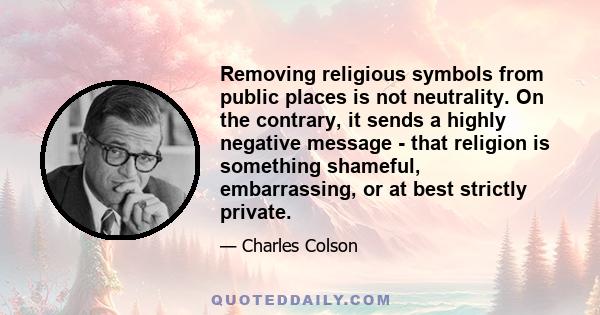 Removing religious symbols from public places is not neutrality. On the contrary, it sends a highly negative message - that religion is something shameful, embarrassing, or at best strictly private.

— Charles Colson

QUOTEDDAILY.COM